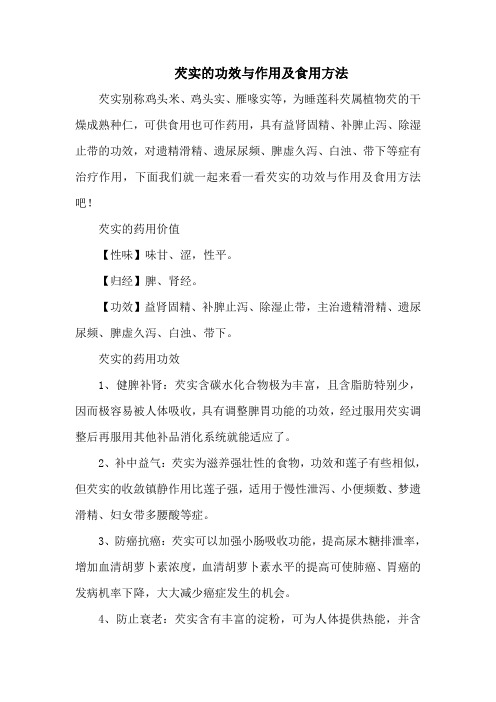 芡实的功效与作用及食用方法

芡实别称鸡头米、鸡头实、雁喙实等，为睡莲科芡属植物芡的干燥成熟种仁，可供食用也可作药用，具有益肾固精、补脾止泻、除湿止带的功效，对遗精滑精、遗尿尿频、脾虚久泻、白浊、带下等症有治疗作用，下面我们就一起来看一看芡实的功效与作用及食用方法吧！

芡实的药用价值

【性味】味甘、涩，性平。

【归经】脾、肾经。

【功效】益肾固精、补脾止泻、除湿止带，主治遗精滑精、遗尿尿频、脾虚久泻、白浊、带下。

芡实的药用功效

1、健脾补肾：芡实含碳水化合物极为丰富，且含脂肪特别少，因而极容易被人体吸收，具有调整脾胃功能的功效，经过服用芡实调整后再服用其他补品消化系统就能适应了。

2、补中益气：芡实为滋养强壮性的食物，功效和莲子有些相似，但芡实的收敛镇静作用比莲子强，适用于慢性泄泻、小便频数、梦遗滑精、妇女带多腰酸等症。

3、防癌抗癌：芡实可以加强小肠吸收功能，提高尿木糖排泄率，增加血清胡萝卜素浓度，血清胡萝卜素水平的提高可使肺癌、胃癌的发病机率下降，大大减少癌症发生的机会。

4、防止衰老：芡实含有丰富的淀粉，可为人体提供热能，并含